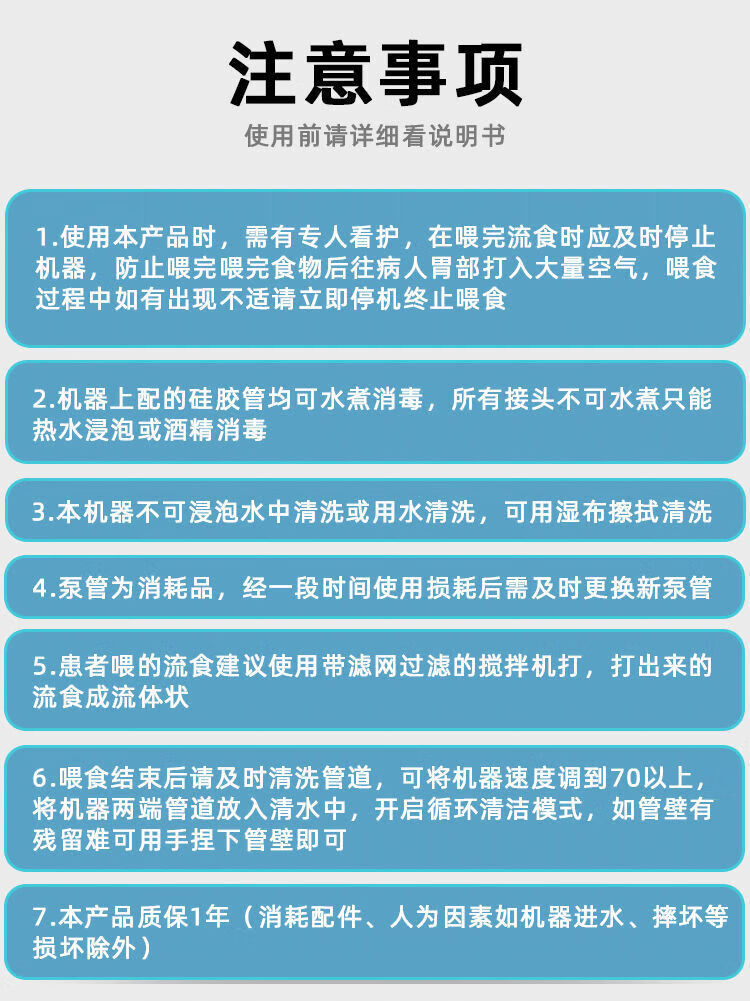 注意事项
使用前请详细看说明书

1.使用本产品时，需有专人看护，在喂完流食时应及时停止机器，防止喂完喂完食物后往病人胃部打入大量空气，喂食过程中如有出现不适请立即停机终止喂食

2.机器上配的硅胶管均可水煮消毒，所有接头不可水煮只能热水浸泡或酒精消毒

3.本机器不可浸泡水中清洗或用水清洗，可用湿布擦拭清洗

4.泵管为消耗品，经一段时间使用损耗后需及时更换新泵管

5.患者喂的流食建议使用带滤网过滤的搅拌机打，打出来的流食成流体状

6.喂食结束后请及时清洗管道，可将机器速度调到70以上，将机器两端管道放入清水中，开启循环清洁模式，如管壁有残留难可用手捏下管壁即可

7.本产品质保1年（消耗配件、人为因素如机器进水、摔坏等损坏除外）